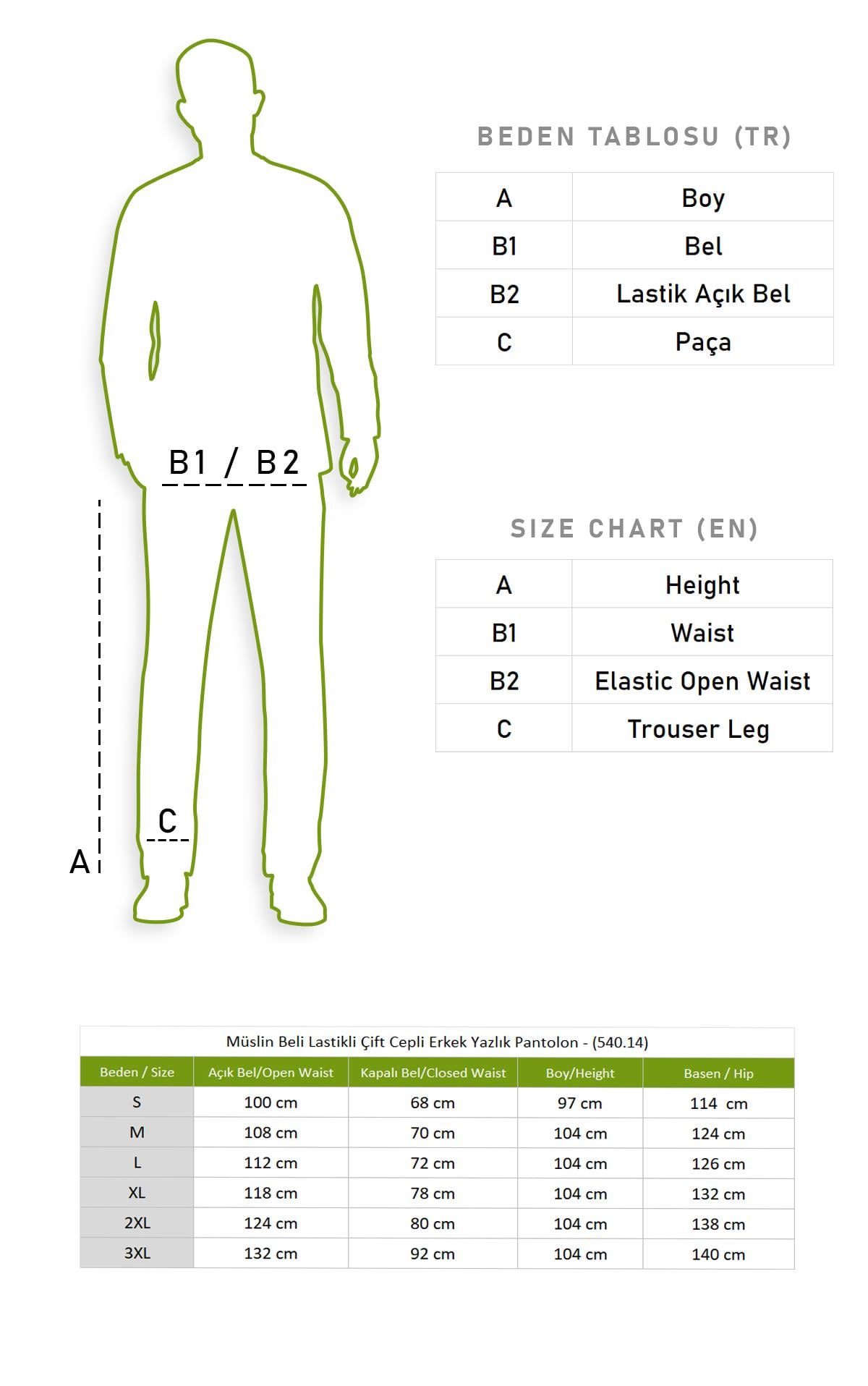 B1 / B2

C

A

BEDEN TABLOSU (TR)

| A | Boy |
|---|---|
| B1 | Bel |
| B2 | Lastik Açık Bel |
| C | Paça |

SIZE CHART (EN)

| A | Height |
|---|---|
| B1 | Waist |
| B2 | Elastic Open Waist |
| C | Trouser Leg |

Müslin Beli Lastikli Çift Cepli Erkek Yazlık Pantolon - (540.14)

| Beden / Size | Açık Bel/Open Waist | Kapalı Bel/Closed Waist | Boy/Height | Basen / Hip |
|---|---|---|---|---|
| S | 100 cm | 68 cm | 97 cm | 114 cm |
| M | 108 cm | 70 cm | 104 cm | 124 cm |
| L | 112 cm | 72 cm | 104 cm | 126 cm |
| XL | 118 cm | 78 cm | 104 cm | 132 cm |
| 2XL | 124 cm | 80 cm | 104 cm | 138 cm |
| 3XL | 132 cm | 92 cm | 104 cm | 140 cm |